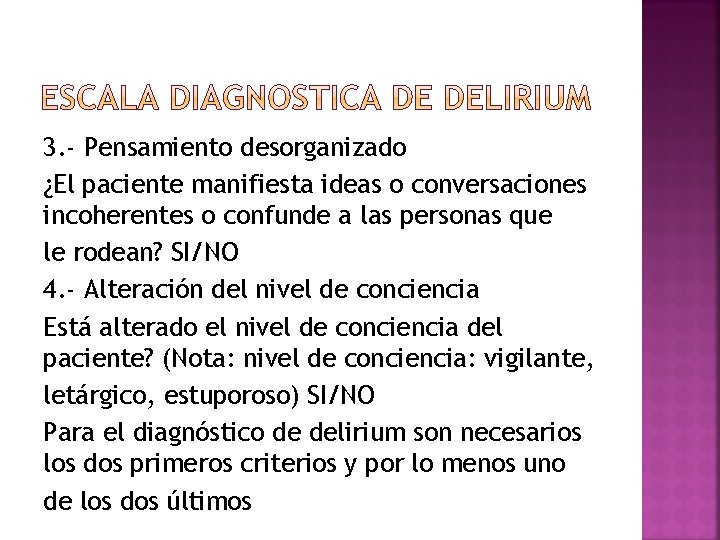 ESCALA DIAGNOSTICA DE DELIRIUM

3.- Pensamiento desorganizado

¿El paciente manifiesta ideas o conversaciones incoherentes o confunde a las personas que le rodean? SI/NO

4.- Alteración del nivel de conciencia

Está alterado el nivel de conciencia del paciente? (Nota: nivel de conciencia: vigilante, letárgico, estuporoso) SI/NO

Para el diagnóstico de delirium son necesarios los dos primeros criterios y por lo menos uno de los dos últimos